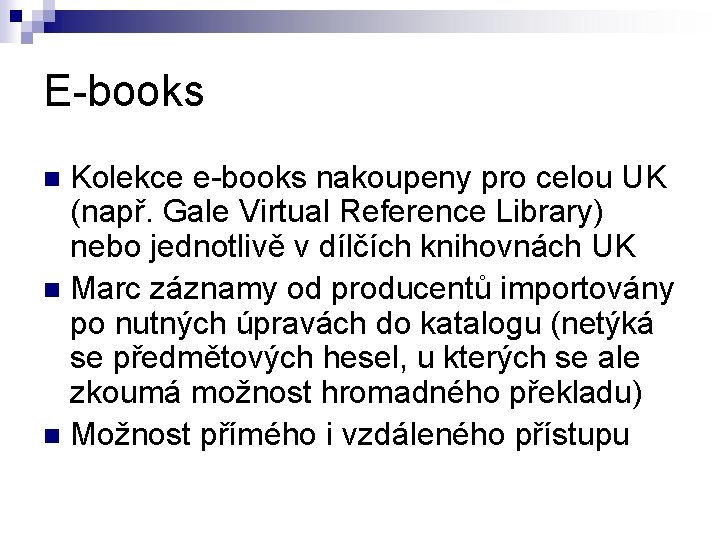 E-books

• Kolekce e-books nakoupeny pro celou UK (např. Gale Virtual Reference Library) nebo jednotlivě v dílčích knihovnách UK
• Marc záznamy od producentů importovány po nutných úpravách do katalogu (netýká se předmětových hesel, u kterých se ale zkoumá možnost hromadného překladu)
• Možnost přímého i vzdáleného přístupu